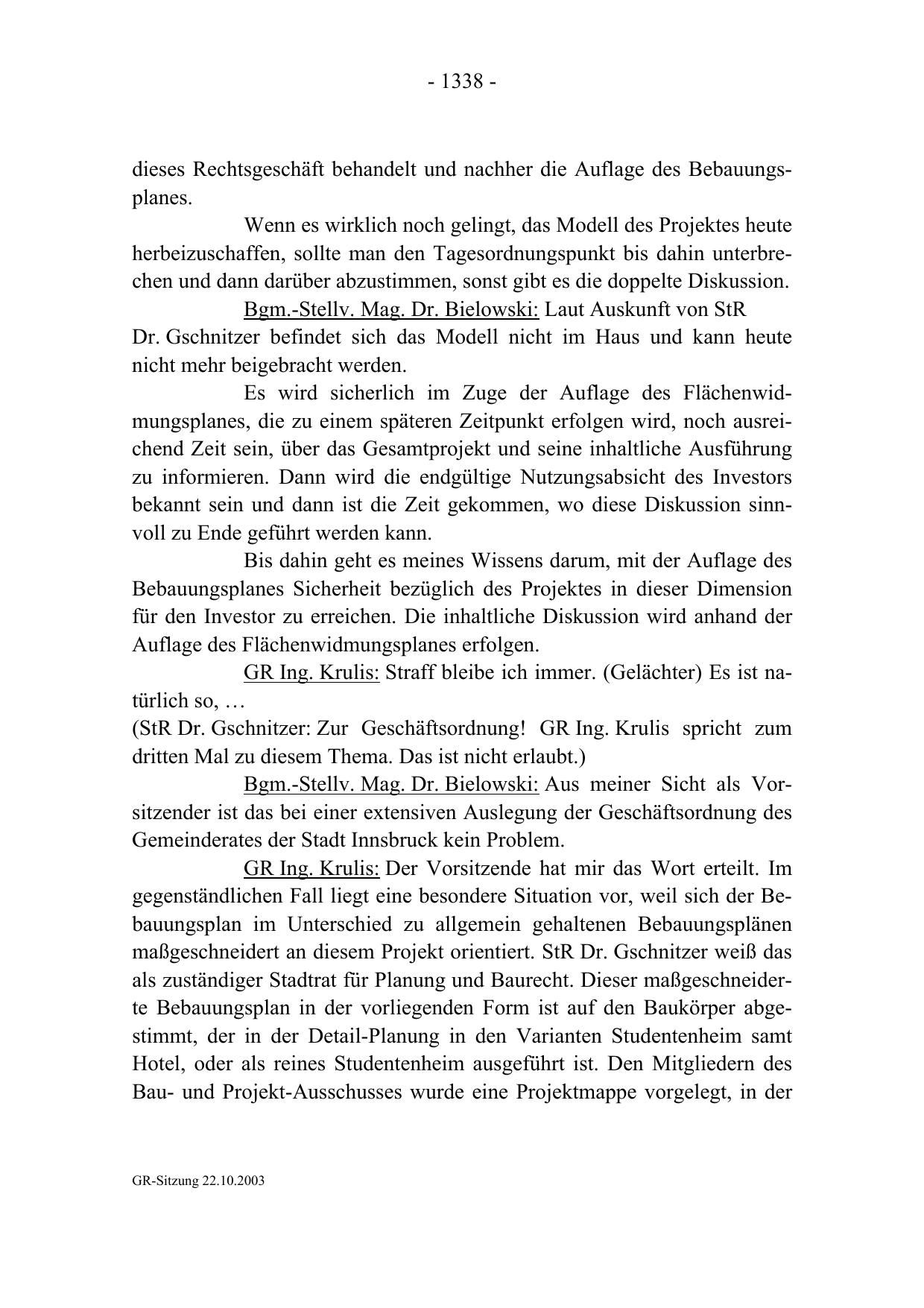 - 1338 -

dieses Rechtsgeschäft behandelt und nachher die Auflage des Bebauungsplanes.

Wenn es wirklich noch gelingt, das Modell des Projektes heute herbeizuschaffen, sollte man den Tagesordnungspunkt bis dahin unterbrechen und dann darüber abzustimmen, sonst gibt es die doppelte Diskussion.

Bgm.-Stellv. Mag. Dr. Bielowski: Laut Auskunft von StR Dr. Gschnitzer befindet sich das Modell nicht im Haus und kann heute nicht mehr beigebracht werden.

Es wird sicherlich im Zuge der Auflage des Flächenwidmungsplanes, die zu einem späteren Zeitpunkt erfolgen wird, noch ausreichend Zeit sein, über das Gesamtprojekt und seine inhaltliche Ausführung zu informieren. Dann wird die endgültige Nutzungsabsicht des Investors bekannt sein und dann ist die Zeit gekommen, wo diese Diskussion sinnvoll zu Ende geführt werden kann.

Bis dahin geht es meines Wissens darum, mit der Auflage des Bebauungsplanes Sicherheit bezüglich des Projektes in dieser Dimension für den Investor zu erreichen. Die inhaltliche Diskussion wird anhand der Auflage des Flächenwidmungsplanes erfolgen.

GR Ing. Krulis: Straff bleibe ich immer. (Gelächter) Es ist natürlich so, …

(StR Dr. Gschnitzer: Zur Geschäftsordnung! GR Ing. Krulis spricht zum dritten Mal zu diesem Thema. Das ist nicht erlaubt.)

Bgm.-Stellv. Mag. Dr. Bielowski: Aus meiner Sicht als Vorsitzender ist das bei einer extensiven Auslegung der Geschäftsordnung des Gemeinderates der Stadt Innsbruck kein Problem.

GR Ing. Krulis: Der Vorsitzende hat mir das Wort erteilt. Im gegenständlichen Fall liegt eine besondere Situation vor, weil sich der Bebauungsplan im Unterschied zu allgemein gehaltenen Bebauungsplänen maßgeschneidert an diesem Projekt orientiert. StR Dr. Gschnitzer weiß das als zuständiger Stadtrat für Planung und Baurecht. Dieser maßgeschneiderte Bebauungsplan in der vorliegenden Form ist auf den Baukörper abgestimmt, der in der Detail-Planung in den Varianten Studentenheim samt Hotel, oder als reines Studentenheim ausgeführt ist. Den Mitgliedern des Bau- und Projekt-Ausschusses wurde eine Projektmappe vorgelegt, in der

GR-Sitzung 22.10.2003